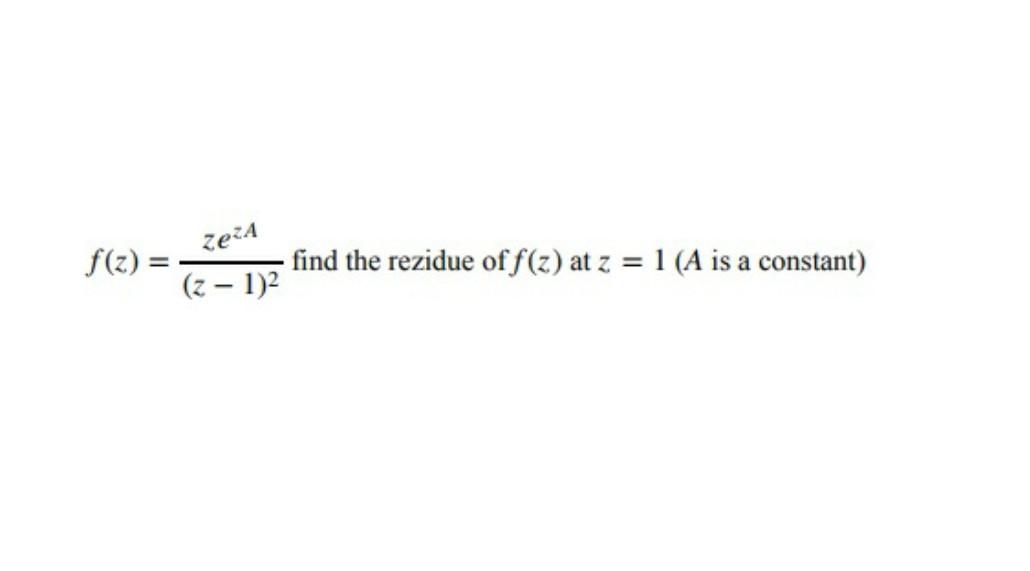 $f(z) = \frac{ze^{zA}}{(z-1)^2}$ find the rezidue of $f(z)$ at $z = 1$ ($A$ is a constant)